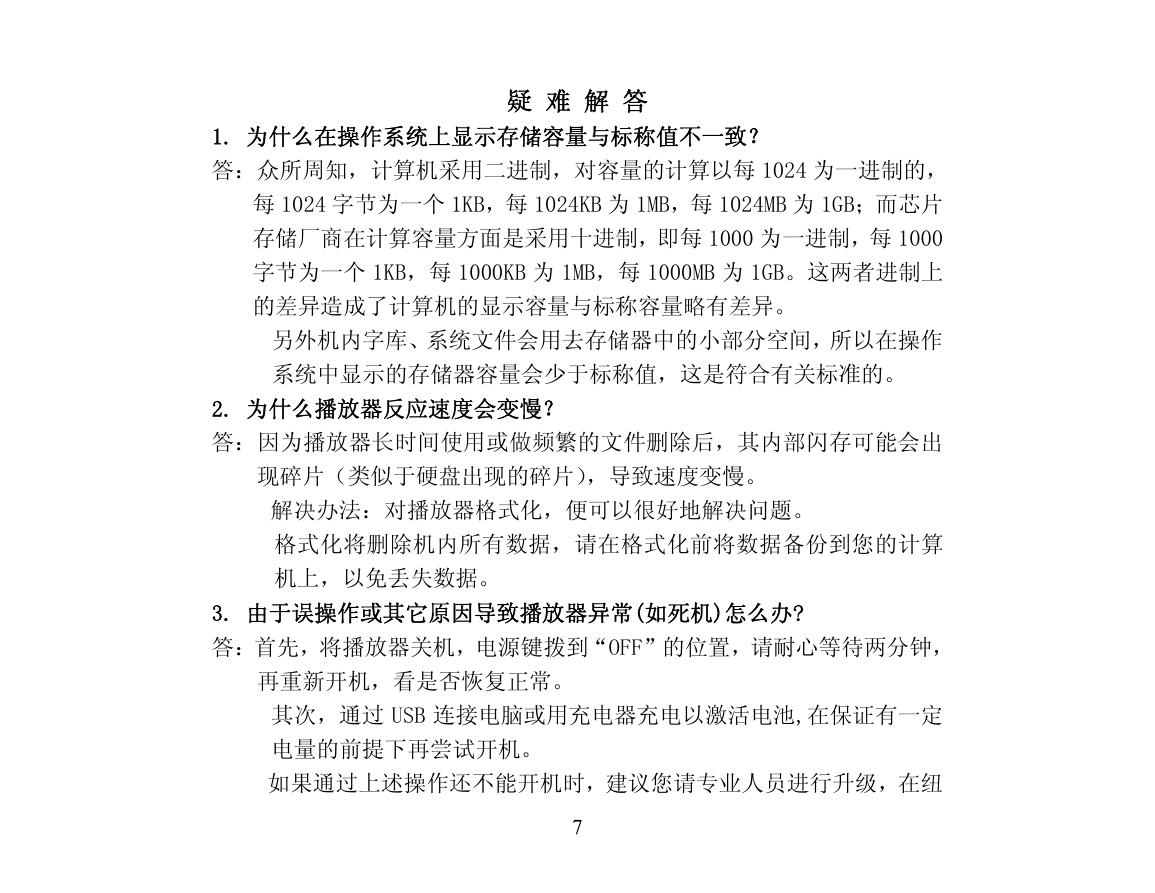 疑 难 解 答

1. 为什么在操作系统上显示存储容量与标称值不一致？

答：众所周知，计算机采用二进制，对容量的计算以每 1024 为一进制的，每 1024 字节为一个 1KB，每 1024KB 为 1MB，每 1024MB 为 1GB；而芯片存储厂商在计算容量方面是采用十进制，即每 1000 为一进制，每 1000 字节为一个 1KB，每 1000KB 为 1MB，每 1000MB 为 1GB。这两者进制上的差异造成了计算机的显示容量与标称容量略有差异。

另外机内字库、系统文件会用去存储器中的小部分空间，所以在操作系统中显示的存储器容量会少于标称值，这是符合有关标准的。

2. 为什么播放器反应速度会变慢？

答：因为播放器长时间使用或做频繁的文件删除后，其内部闪存可能会出现碎片（类似于硬盘出现的碎片），导致速度变慢。

解决办法：对播放器格式化，便可以很好地解决问题。

格式化将删除机内所有数据，请在格式化前将数据备份到您的计算机上，以免丢失数据。

3. 由于误操作或其它原因导致播放器异常(如死机)怎么办?

答：首先，将播放器关机，电源键拨到“OFF”的位置，请耐心等待两分钟，再重新开机，看是否恢复正常。

其次，通过 USB 连接电脑或用充电器充电以激活电池,在保证有一定电量的前提下再尝试开机。

如果通过上述操作还不能开机时，建议您请专业人员进行升级，在纽

7